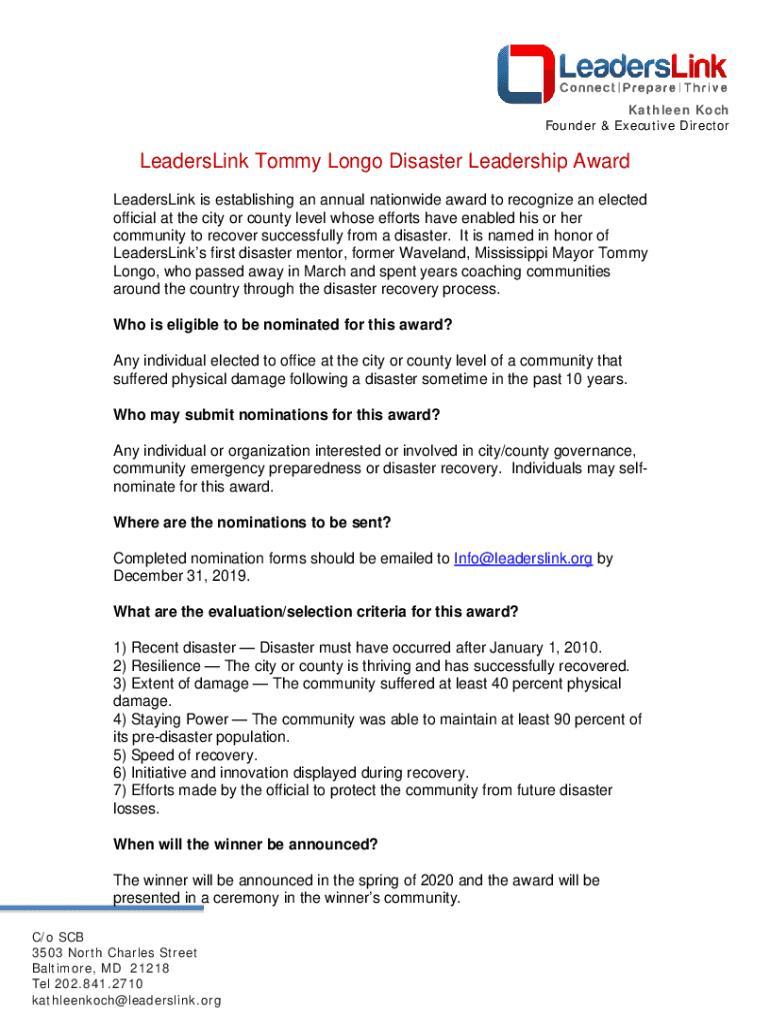 LeadersLink
Connect | Prepare | Thrive

Kathleen Koch
Founder & Executive Director

LeadersLink Tommy Longo Disaster Leadership Award

LeadersLink is establishing an annual nationwide award to recognize an elected official at the city or county level whose efforts have enabled his or her community to recover successfully from a disaster. It is named in honor of LeadersLink's first disaster mentor, former Waveland, Mississippi Mayor Tommy Longo, who passed away in March and spent years coaching communities around the country through the disaster recovery process.

Who is eligible to be nominated for this award?

Any individual elected to office at the city or county level of a community that suffered physical damage following a disaster sometime in the past 10 years.

Who may submit nominations for this award?

Any individual or organization interested or involved in city/county governance, community emergency preparedness or disaster recovery. Individuals may self-nominate for this award.

Where are the nominations to be sent?

Completed nomination forms should be emailed to Info@leaderslink.org by December 31, 2019.

What are the evaluation/selection criteria for this award?

1) Recent disaster — Disaster must have occurred after January 1, 2010.
2) Resilience — The city or county is thriving and has successfully recovered.
3) Extent of damage — The community suffered at least 40 percent physical damage.
4) Staying Power — The community was able to maintain at least 90 percent of its pre-disaster population.
5) Speed of recovery.
6) Initiative and innovation displayed during recovery.
7) Efforts made by the official to protect the community from future disaster losses.

When will the winner be announced?

The winner will be announced in the spring of 2020 and the award will be presented in a ceremony in the winner's community.

C/o SCB
3503 North Charles Street
Baltimore, MD 21218
Tel 202.841.2710
kathleenkoch@leaderslink.org